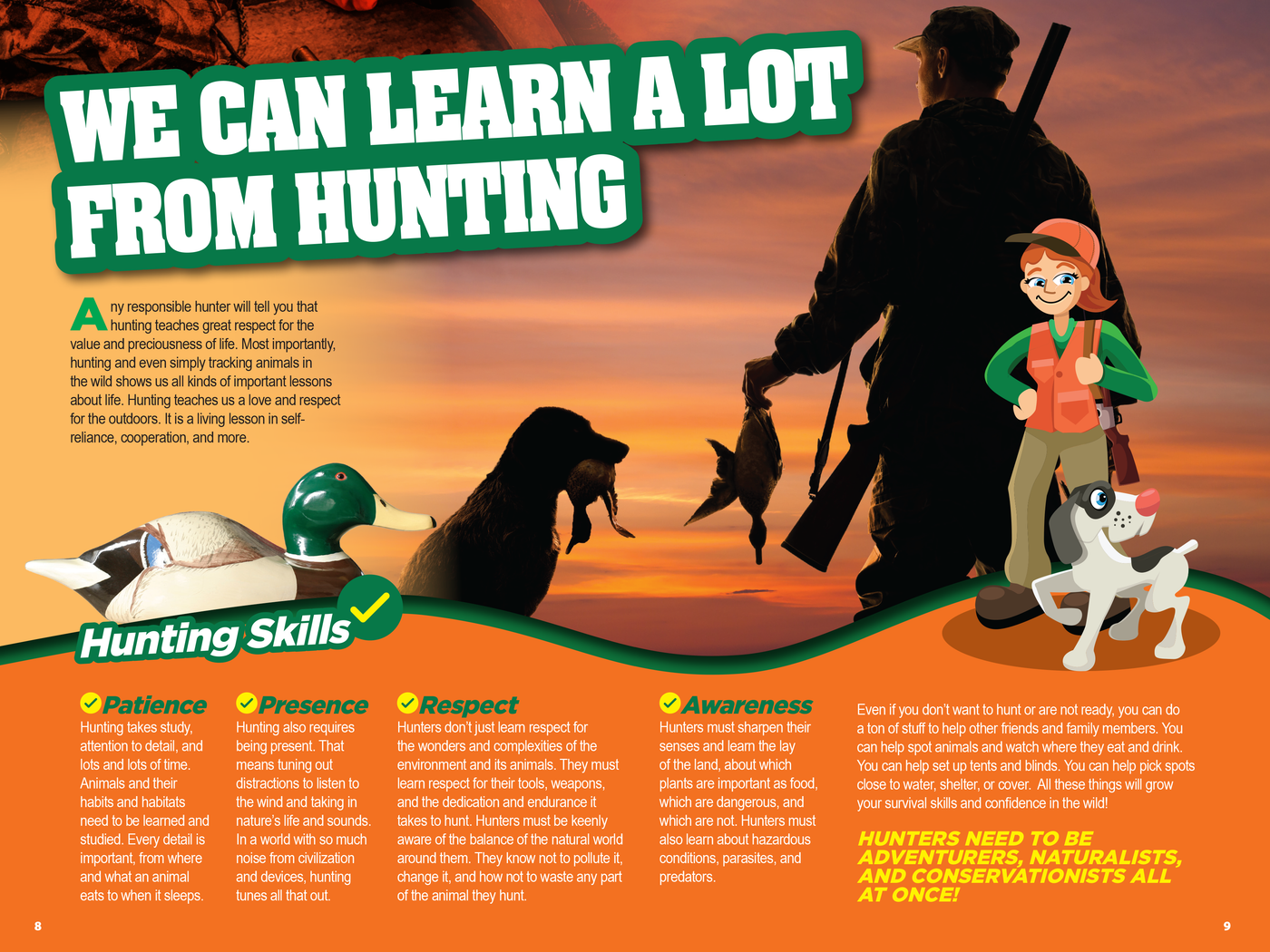 WE CAN LEARN A LOT FROM HUNTING

Any responsible hunter will tell you that hunting teaches great respect for the value and preciousness of life. Most importantly, hunting and even simply tracking animals in the wild shows us all kinds of important lessons about life. Hunting teaches us a love and respect for the outdoors. It is a living lesson in self-reliance, cooperation, and more.

Hunting Skills

Patience
Hunting takes study, attention to detail, and lots and lots of time. Animals and their habits and habitats need to be learned and studied. Every detail is important, from where and what an animal eats to when it sleeps.

Presence
Hunting also requires being present. That means tuning out distractions to listen to the wind and taking in nature's life and sounds. In a world with so much noise from civilization and devices, hunting tunes all that out.

Respect
Hunters don't just learn respect for the wonders and complexities of the environment and its animals. They must learn respect for their tools, weapons, and the dedication and endurance it takes to hunt. Hunters must be keenly aware of the balance of the natural world around them. They know not to pollute it, change it, and how not to waste any part of the animal they hunt.

Awareness
Hunters must sharpen their senses and learn the lay of the land, about which plants are important as food, which are dangerous, and which are not. Hunters must also learn about hazardous conditions, parasites, and predators.

Even if you don't want to hunt or are not ready, you can do a ton of stuff to help other friends and family members. You can help spot animals and watch where they eat and drink. You can help set up tents and blinds. You can help pick spots close to water, shelter, or cover. All these things will grow your survival skills and confidence in the wild!

HUNTERS NEED TO BE ADVENTURERS, NATURALISTS, AND CONSERVATIONISTS ALL AT ONCE!

8

9